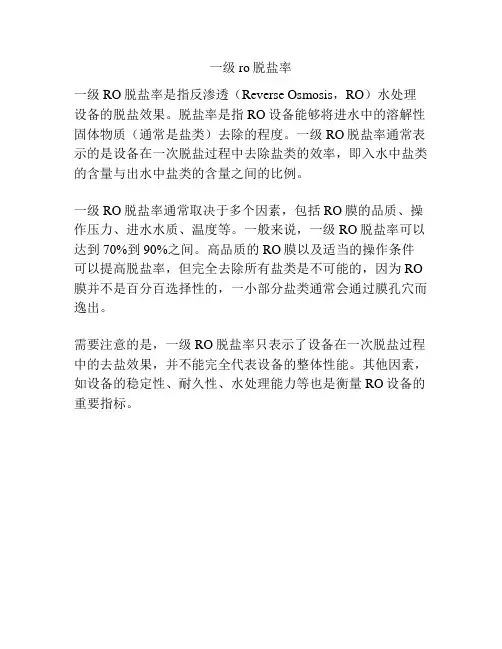 一级 ro 脱盐率

一级 RO 脱盐率是指反渗透（Reverse Osmosis，RO）水处理设备的脱盐效果。脱盐率是指 RO 设备能够将进水中的溶解性固体物质（通常是盐类）去除的程度。一级 RO 脱盐率通常表示的是设备在一次脱盐过程中去除盐类的效率，即入水中盐类的含量与出水中盐类的含量之间的比例。

一级 RO 脱盐率通常取决于多个因素，包括 RO 膜的品质、操作压力、进水水质、温度等。一般来说，一级 RO 脱盐率可以达到 70%到 90%之间。高品质的 RO 膜以及适当的操作条件可以提高脱盐率，但完全去除所有盐类是不可能的，因为 RO 膜并不是百分百选择性的，一小部分盐类通常会通过膜孔穴而逸出。

需要注意的是，一级 RO 脱盐率只表示了设备在一次脱盐过程中的去盐效果，并不能完全代表设备的整体性能。其他因素，如设备的稳定性、耐久性、水处理能力等也是衡量 RO 设备的重要指标。